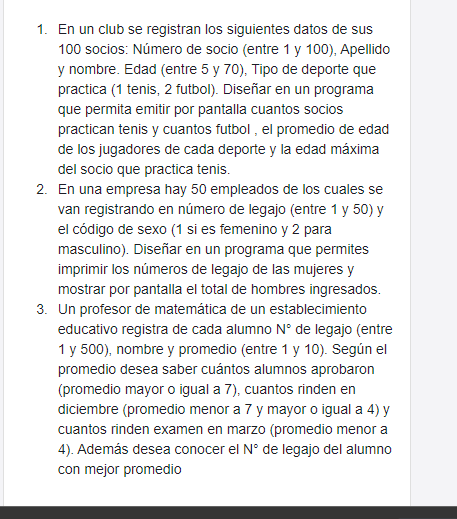 1. En un club se registran los siguientes datos de sus 100 socios: Número de socio (entre 1 y 100), Apellido y nombre. Edad (entre 5 y 70), Tipo de deporte que practica (1 tenis, 2 futbol). Diseñar en un programa que permita emitir por pantalla cuantos socios practican tenis y cuantos futbol , el promedio de edad de los jugadores de cada deporte y la edad máxima del socio que practica tenis.
2. En una empresa hay 50 empleados de los cuales se van registrando en número de legajo (entre 1 y 50) y el código de sexo (1 si es femenino y 2 para masculino). Diseñar en un programa que permites imprimir los números de legajo de las mujeres y mostrar por pantalla el total de hombres ingresados.
3. Un profesor de matemática de un establecimiento educativo registra de cada alumno N° de legajo (entre 1 y 500), nombre y promedio (entre 1 y 10). Según el promedio desea saber cuántos alumnos aprobaron (promedio mayor o igual a 7), cuantos rinden en diciembre (promedio menor a 7 y mayor o igual a 4) y cuantos rinden examen en marzo (promedio menor a 4). Además desea conocer el N° de legajo del alumno con mejor promedio